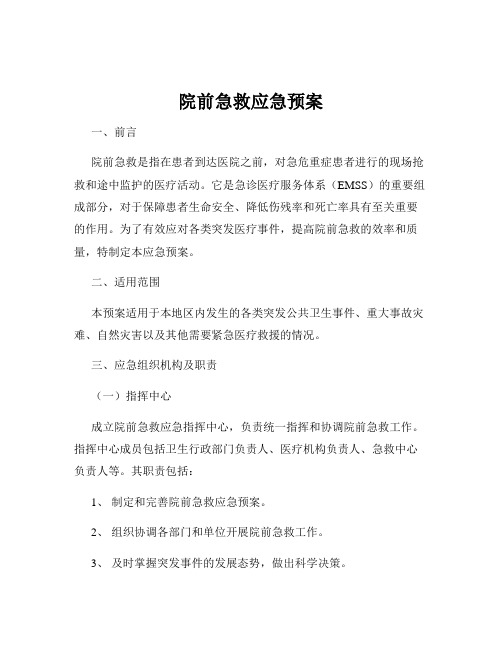 院前急救应急预案

一、前言

院前急救是指在患者到达医院之前，对急危重症患者进行的现场抢救和途中监护的医疗活动。它是急诊医疗服务体系（EMSS）的重要组成部分，对于保障患者生命安全、降低伤残率和死亡率具有至关重要的作用。为了有效应对各类突发医疗事件，提高院前急救的效率和质量，特制定本应急预案。

二、适用范围

本预案适用于本地区内发生的各类突发公共卫生事件、重大事故灾难、自然灾害以及其他需要紧急医疗救援的情况。

三、应急组织机构及职责

（一）指挥中心

成立院前急救应急指挥中心，负责统一指挥和协调院前急救工作。指挥中心成员包括卫生行政部门负责人、医疗机构负责人、急救中心负责人等。其职责包括：

1、 制定和完善院前急救应急预案。

2、 组织协调各部门和单位开展院前急救工作。

3、 及时掌握突发事件的发展态势，做出科学决策。